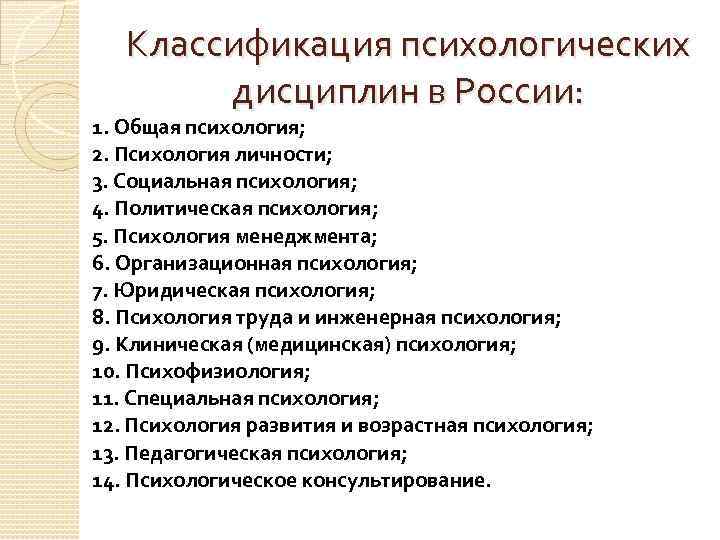 Классификация психологических дисциплин в России:

1. Общая психология;
2. Психология личности;
3. Социальная психология;
4. Политическая психология;
5. Психология менеджмента;
6. Организационная психология;
7. Юридическая психология;
8. Психология труда и инженерная психология;
9. Клиническая (медицинская) психология;
10. Психофизиология;
11. Специальная психология;
12. Психология развития и возрастная психология;
13. Педагогическая психология;
14. Психологическое консультирование.